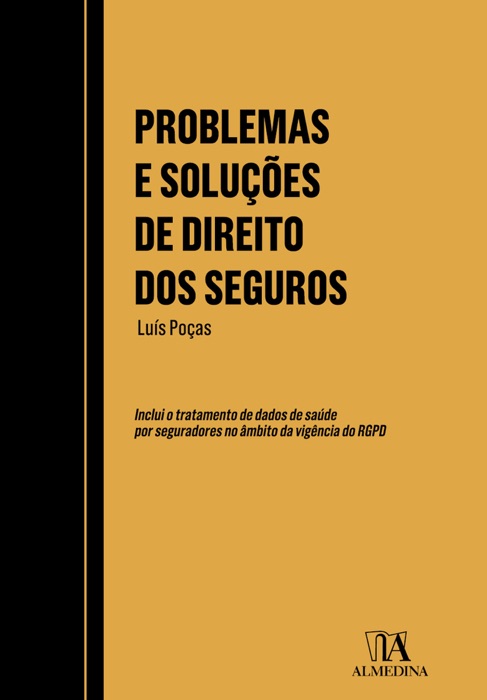 PROBLEMAS E SOLUÇÕES DE DIREITO DOS SEGUROS

Luís Poças

Inclui o tratamento de dados de saúde por seguradores no âmbito da vigência do RGPD

ALMEDINA